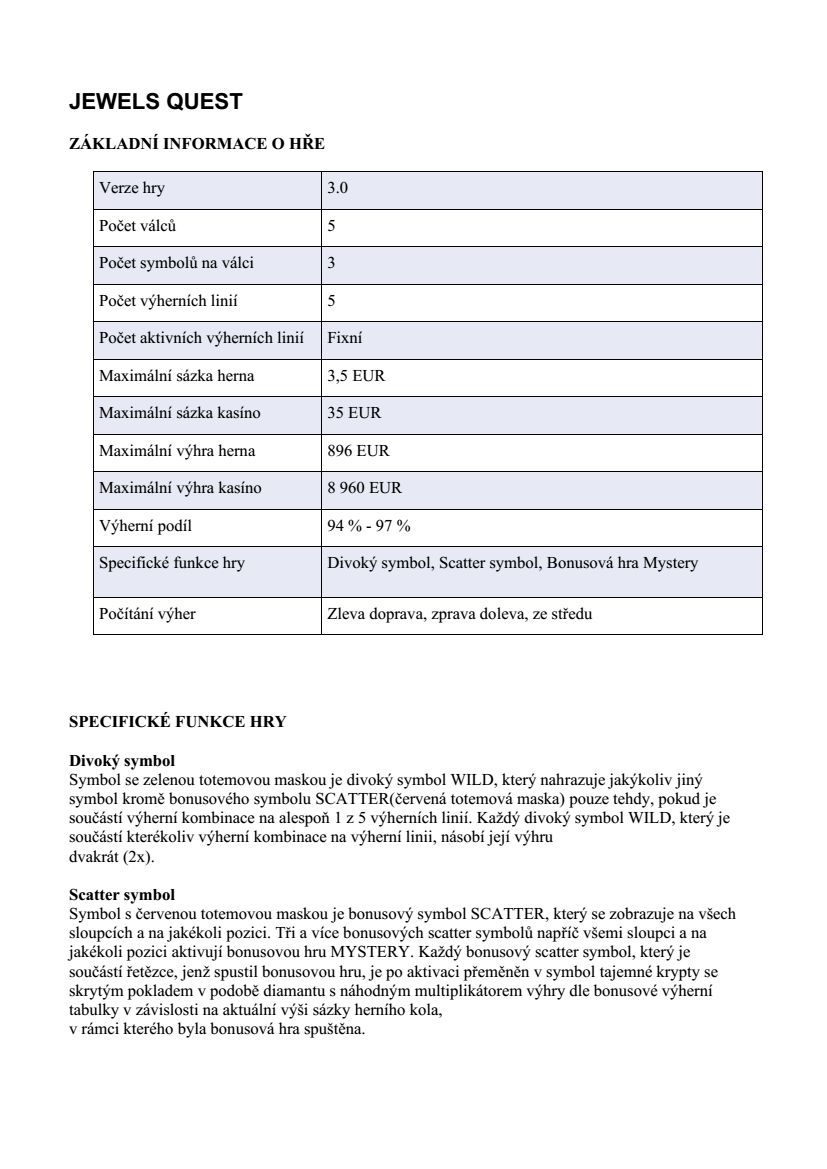 JEWELS QUEST

ZÁKLADNÍ INFORMACE O HŘE

| Verze hry | 3.0 |
|---|---|
| Počet válců | 5 |
| Počet symbolů na válci | 3 |
| Počet výherních linií | 5 |
| Počet aktivních výherních linií | Fixní |
| Maximální sázka herna | 3,5 EUR |
| Maximální sázka kasíno | 35 EUR |
| Maximální výhra herna | 896 EUR |
| Maximální výhra kasíno | 8 960 EUR |
| Výherní podíl | 94 % - 97 % |
| Specifické funkce hry | Divoký symbol, Scatter symbol, Bonusová hra Mystery |
| Počítání výher | Zleva doprava, zprava doleva, ze středu |

SPECIFICKÉ FUNKCE HRY

Divoký symbol
Symbol se zelenou totemovou maskou je divoký symbol WILD, který nahrazuje jakýkoliv jiný symbol kromě bonusového symbolu SCATTER(červená totemová maska) pouze tehdy, pokud je součástí výherní kombinace na alespoň 1 z 5 výherních linií. Každý divoký symbol WILD, který je součástí kterékoliv výherní kombinace na výherní linii, násobí její výhru
dvakrát (2x).

Scatter symbol
Symbol s červenou totemovou maskou je bonusový symbol SCATTER, který se zobrazuje na všech sloupcích a na jakékoli pozici. Tři a více bonusových scatter symbolů napříč všemi sloupci a na jakékoli pozici aktivují bonusovou hru MYSTERY. Každý bonusový scatter symbol, který je součástí řetězce, jenž spustil bonusovou hru, je po aktivaci přeměněn v symbol tajemné krypty se skrytým pokladem v podobě diamantu s náhodným multiplikátorem výhry dle bonusové výherní tabulky v závislosti na aktuální výši sázky herního kola,
v rámci kterého byla bonusová hra spuštěna.